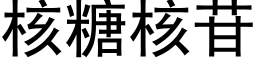 核糖核苷